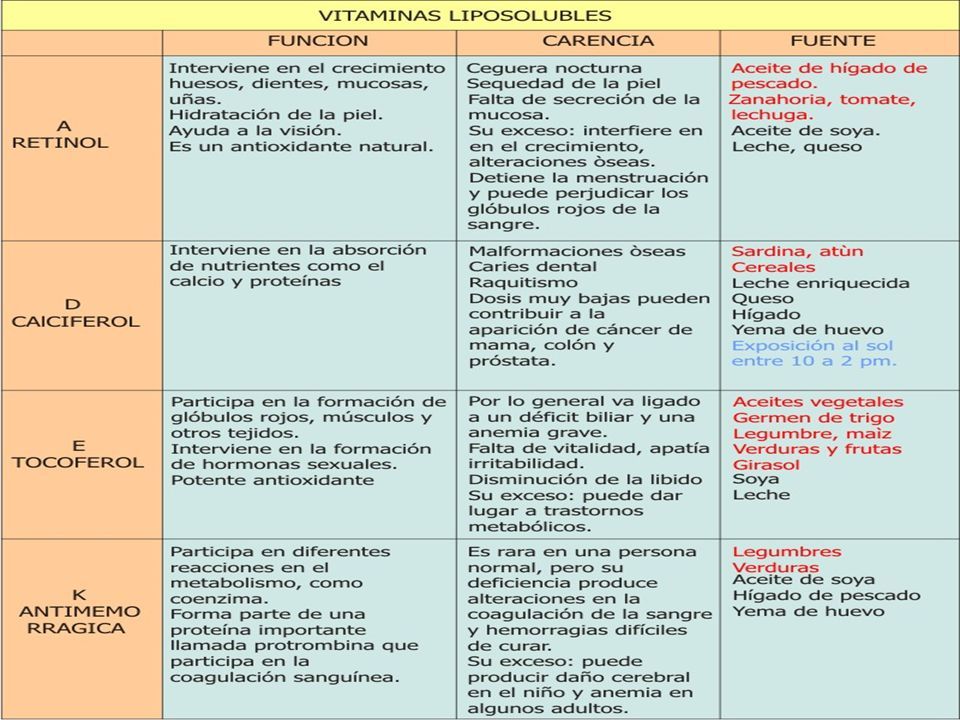 VITAMINAS LIPOSOLUBLES

| | FUNCION | CARENCIA | FUENTE |
|---|---|---|---|
| A RETINOL | Interviene en el crecimiento huesos, dientes, mucosas, uñas. Hidratación de la piel. Ayuda a la visión. Es un antioxidante natural. | Ceguera nocturna Sequedad de la piel Falta de secreción de la mucosa. Su exceso: interfiere en en el crecimiento, alteraciones òseas. Detiene la menstruación y puede perjudicar los glóbulos rojos de la sangre. | Aceite de hígado de pescado. Zanahoria, tomate, lechuga. Aceite de soya. Leche, queso |
| D CAICIFEROL | Interviene en la absorción de nutrientes como el calcio y proteínas | Malformaciones òseas Caries dental Raquitismo Dosis muy bajas pueden contribuir a la aparición de cáncer de mama, colón y próstata. | Sardina, atùn Cereales Leche enriquecida Queso Hígado Yema de huevo Exposición al sol entre 10 a 2 pm. |
| E TOCOFEROL | Participa en la formación de glóbulos rojos, músculos y otros tejidos. Interviene en la formación de hormonas sexuales. Potente antioxidante | Por lo general va ligado a un déficit biliar y una anemia grave. Falta de vitalidad, apatía irritabilidad. Disminución de la libido Su exceso: puede dar lugar a trastornos metabólicos. | Aceites vegetales Germen de trigo Legumbre, maiz Verduras y frutas Girasol Soya Leche |
| K ANTIMEMO RRAGICA | Participa en diferentes reacciones en el metabolismo, como coenzima. Forma parte de una proteína importante llamada protrombina que participa en la coagulación sanguínea. | Es rara en una persona normal, pero su deficiencia produce alteraciones en la coagulación de la sangre y hemorragias difíciles de curar. Su exceso: puede producir daño cerebral en el niño y anemia en algunos adultos. | Legumbres Verduras Aceite de soya Hígado de pescado Yema de huevo |